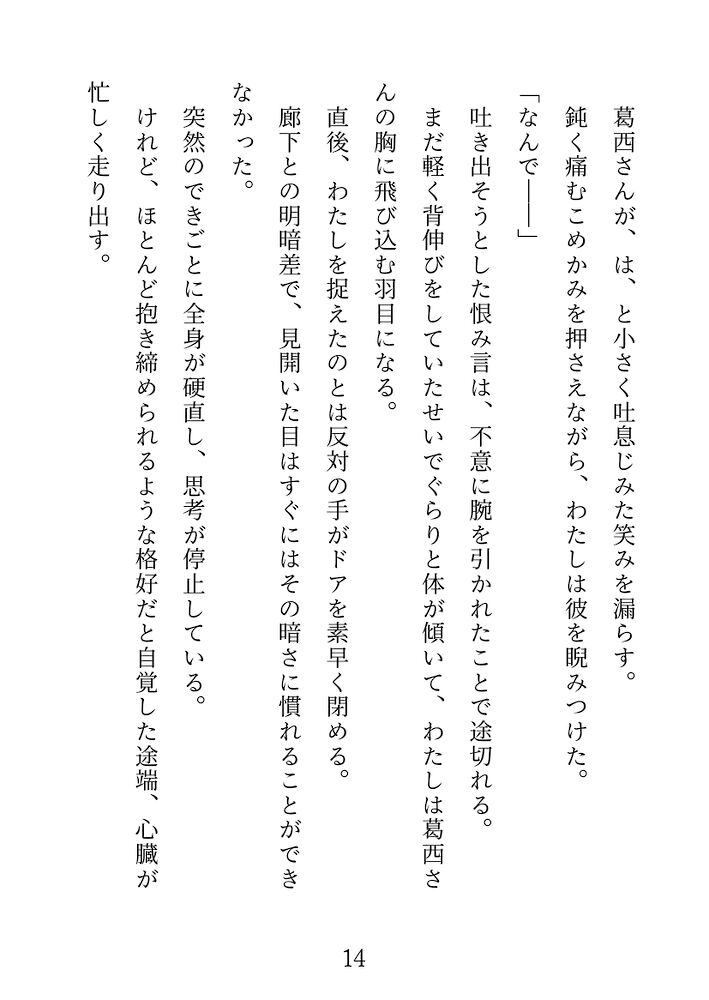 葛西さんが、は、と小さく吐息じみた笑みを漏らす。

鈍く痛むこめかみを押さえながら、わたしは彼を睨みつけた。

「なんで――」

吐き出そうとした恨み言は、不意に腕を引かれたことで途切れる。

まだ軽く背伸びをしていたせいでぐらりと体が傾いて、わたしは葛西さんの胸に飛び込む羽目になる。

直後、わたしを捉えたのとは反対の手がドアを素早く閉める。

廊下との明暗差で、見開いた目はすぐにはその暗さに慣れることができなかった。

突然のできごとに全身が硬直し、思考が停止している。

けれど、ほとんど抱き締められるような格好だと自覚した途端、心臓が忙しく走り出す。

14